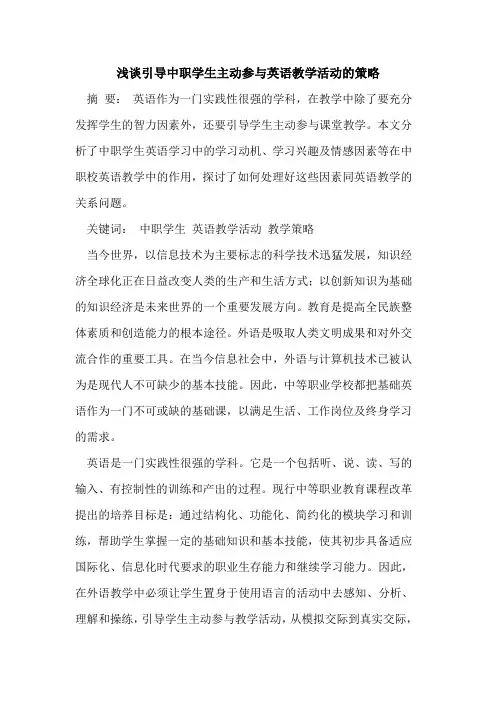 浅谈引导中职学生主动参与英语教学活动的策略

摘 要： 英语作为一门实践性很强的学科，在教学中除了要充分发挥学生的智力因素外，还要引导学生主动参与课堂教学。本文分析了中职学生英语学习中的学习动机、学习兴趣及情感因素等在中职校英语教学中的作用，探讨了如何处理好这些因素同英语教学的关系问题。

关键词： 中职学生 英语教学活动 教学策略

当今世界，以信息技术为主要标志的科学技术迅猛发展，知识经济全球化正在日益改变人类的生产和生活方式；以创新知识为基础的知识经济是未来世界的一个重要发展方向。教育是提高全民族整体素质和创造能力的根本途径。外语是吸取人类文明成果和对外交流合作的重要工具。在当今信息社会中，外语与计算机技术已被认为是现代人不可缺少的基本技能。因此，中等职业学校都把基础英语作为一门不可或缺的基础课，以满足生活、工作岗位及终身学习的需求。

英语是一门实践性很强的学科。它是一个包括听、说、读、写的输入、有控制性的训练和产出的过程。现行中等职业教育课程改革提出的培养目标是：通过结构化、功能化、简约化的模块学习和训练，帮助学生掌握一定的基础知识和基本技能，使其初步具备适应国际化、信息化时代要求的职业生存能力和继续学习能力。因此，在外语教学中必须让学生置身于使用语言的活动中去感知、分析、理解和操练，引导学生主动参与教学活动，从模拟交际到真实交际，